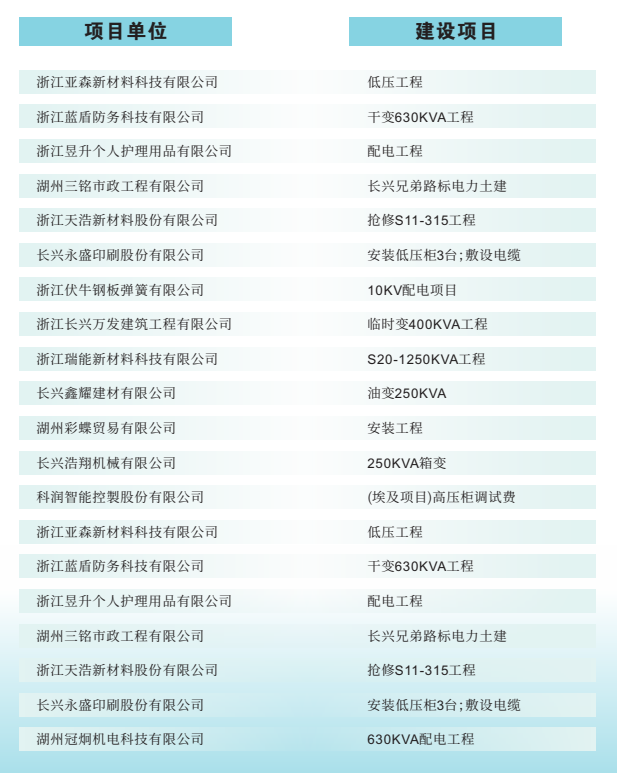 | 项目单位 | 建设项目 |
|---|---|
| 浙江亚森新材料科技有限公司 | 低压工程 |
| 浙江蓝盾防务科技有限公司 | 干变630KVA工程 |
| 浙江昱升个人护理用品有限公司 | 配电工程 |
| 湖州三铭市政工程有限公司 | 长兴兄弟路标电力土建 |
| 浙江天浩新材料股份有限公司 | 抢修S11-315工程 |
| 长兴永盛印刷股份有限公司 | 安装低压柜3台;敷设电缆 |
| 浙江伏牛钢板弹簧有限公司 | 10KV配电项目 |
| 浙江长兴万发建筑工程有限公司 | 临时变400KVA工程 |
| 浙江瑞能新材料科技有限公司 | S20-1250KVA工程 |
| 长兴鑫耀建材有限公司 | 油变250KVA |
| 湖州彩蝶贸易有限公司 | 安装工程 |
| 长兴浩翔机械有限公司 | 250KVA箱变 |
| 科润智能控製股份有限公司 | (埃及项目)高压柜调试费 |
| 浙江亚森新材料科技有限公司 | 低压工程 |
| 浙江蓝盾防务科技有限公司 | 干变630KVA工程 |
| 浙江昱升个人护理用品有限公司 | 配电工程 |
| 湖州三铭市政工程有限公司 | 长兴兄弟路标电力土建 |
| 浙江天浩新材料股份有限公司 | 抢修S11-315工程 |
| 长兴永盛印刷股份有限公司 | 安装低压柜3台;敷设电缆 |
| 湖州冠炯机电科技有限公司 | 630KVA配电工程 |